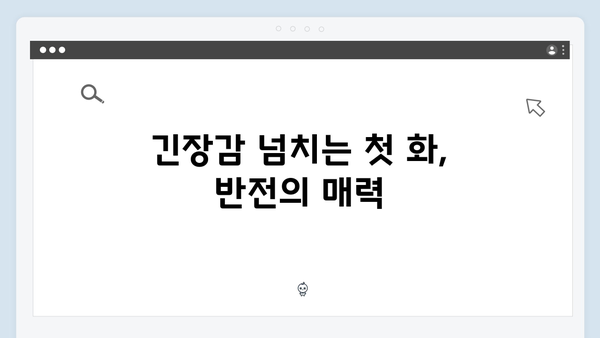 긴장감 넘치는 첫 화,
반전의 매력